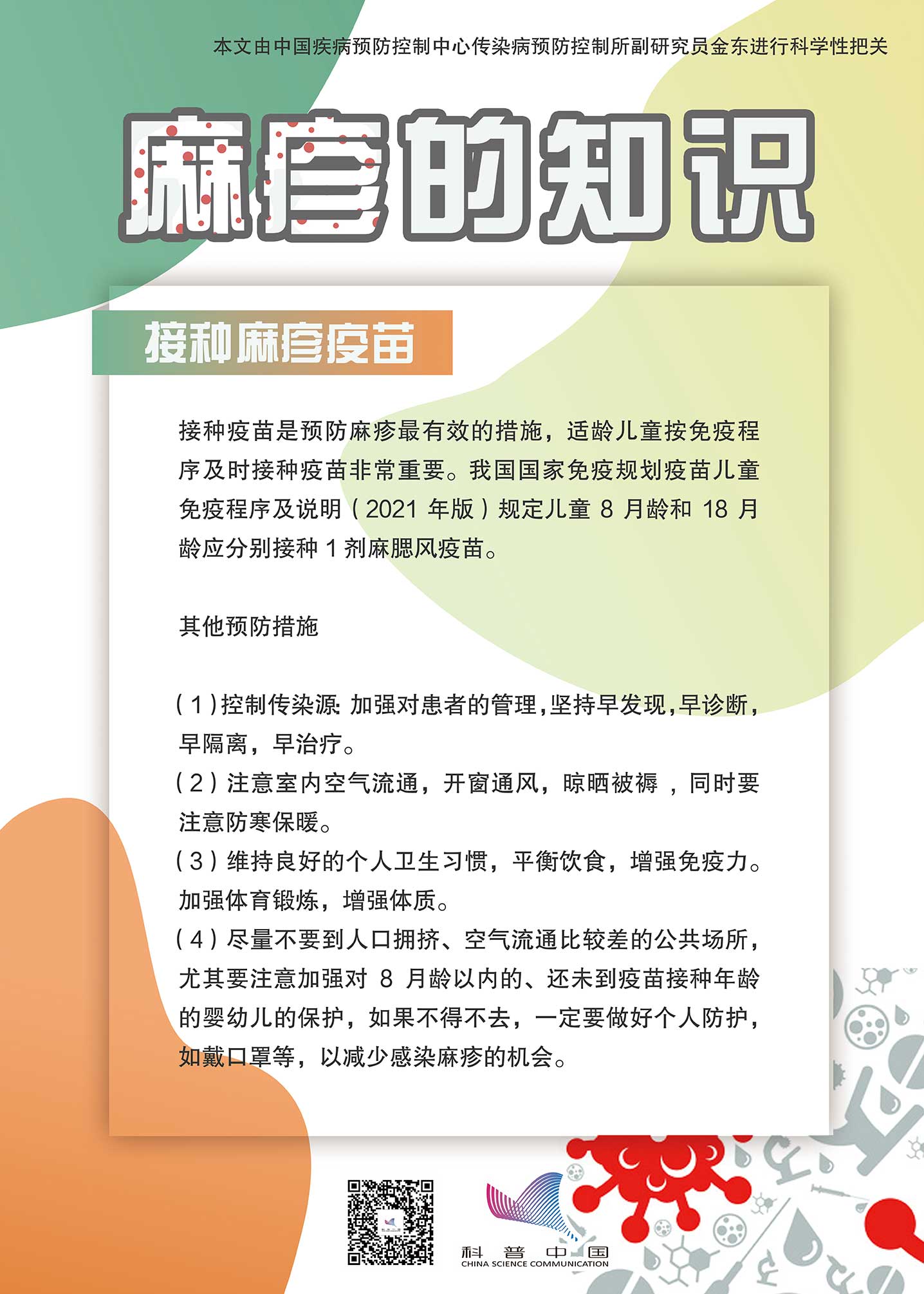 本文由中国疾病预防控制中心传染病预防控制所副研究员金东进行科学性把关

麻疹的知识

接种麻疹疫苗

接种疫苗是预防麻疹最有效的措施，适龄儿童按免疫程序及时接种疫苗非常重要。我国国家免疫规划疫苗儿童免疫程序及说明（2021年版）规定儿童8月龄和18月龄应分别接种1剂麻腮风疫苗。

其他预防措施

（1）控制传染源：加强对患者的管理，坚持早发现，早诊断，早隔离，早治疗。
（2）注意室内空气流通，开窗通风，晾晒被褥，同时要注意防寒保暖。
（3）维持良好的个人卫生习惯，平衡饮食，增强免疫力。加强体育锻炼，增强体质。
（4）尽量不要到人口拥挤、空气流通比较差的公共场所，尤其要注意加强对8月龄以内的、还未到疫苗接种年龄的婴幼儿的保护，如果不得不去，一定要做好个人防护，如戴口罩等，以减少感染麻疹的机会。

科普中国
CHINA SCIENCE COMMUNICATION